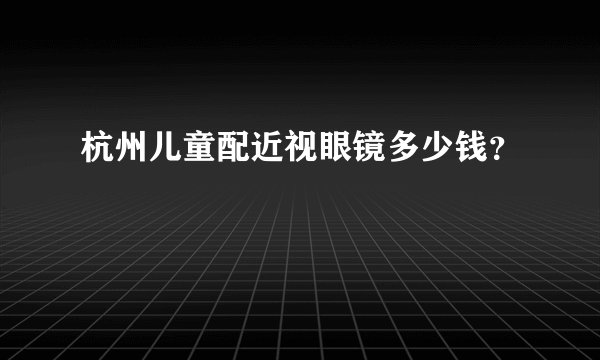 杭州儿童配近视眼镜多少钱？